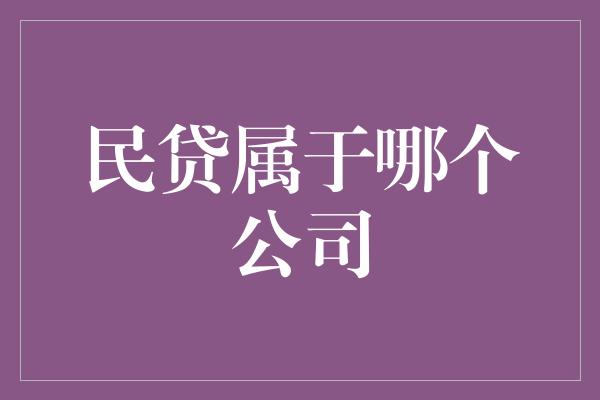 民贷属于哪个公司